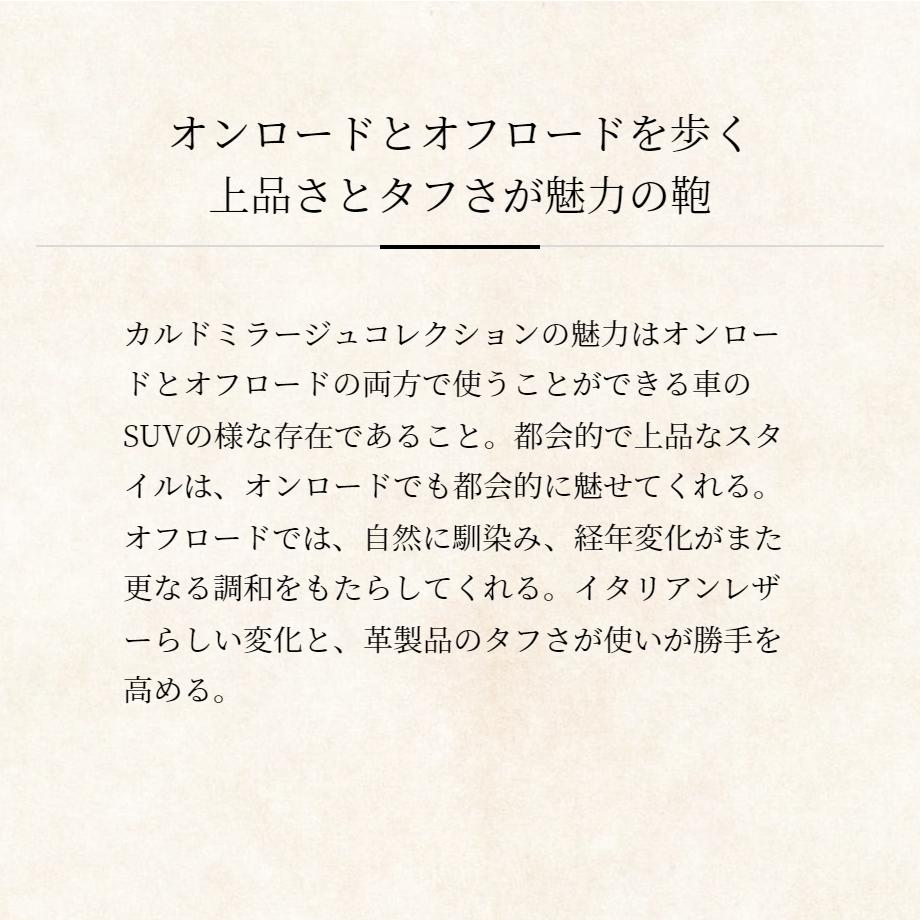 オンロードとオフロードを歩く
上品さとタフさが魅力の鞄

カルドミラージュコレクションの魅力はオンロードとオフロードの両方で使うことができる車のSUVの様な存在であること。都会的で上品なスタイルは、オンロードでも都会的に魅せてくれる。オフロードでは、自然に馴染み、経年変化がまた更なる調和をもたらしてくれる。イタリアンレザーらしい変化と、革製品のタフさが使いが勝手を高める。